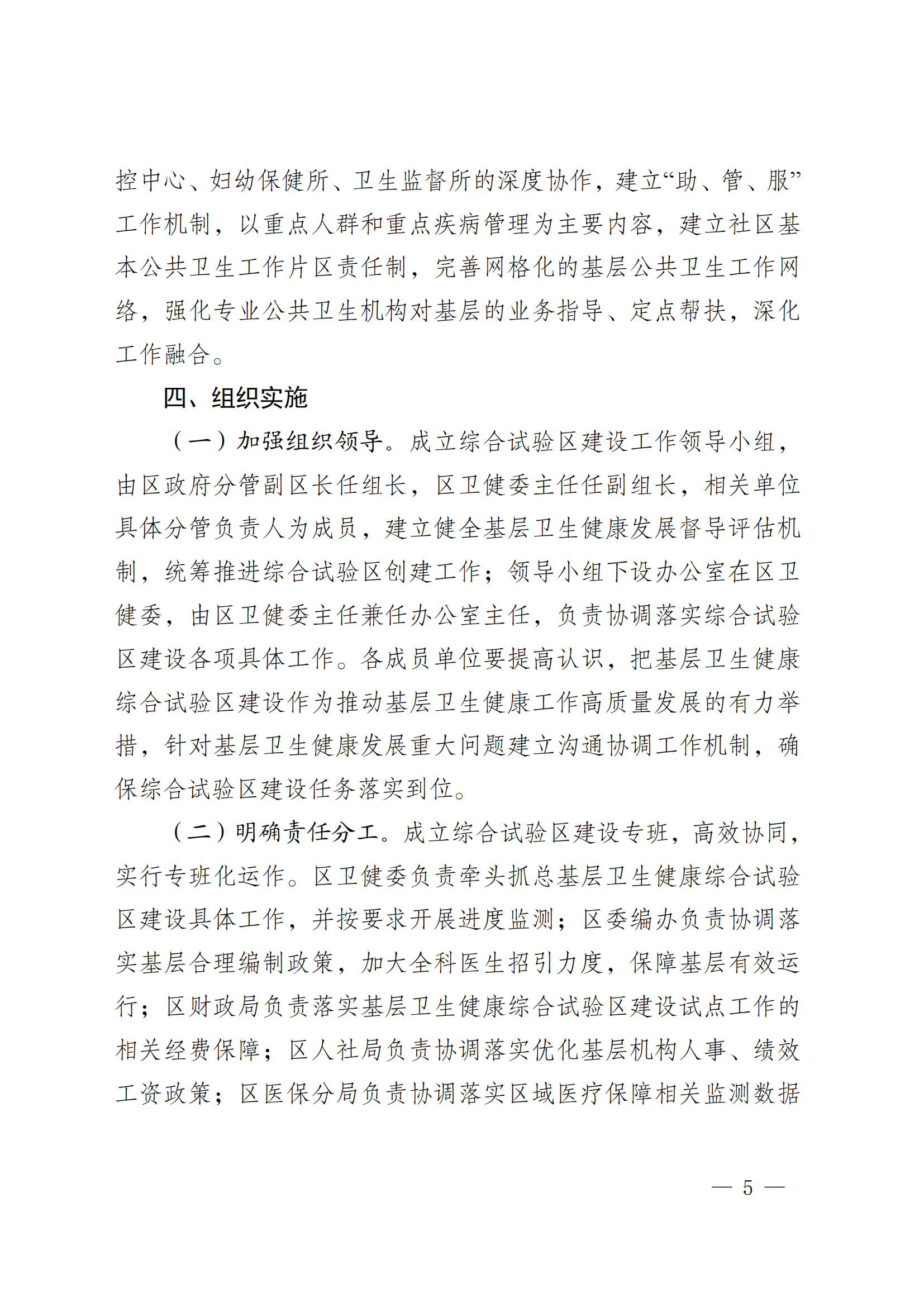 控中心、妇幼保健所、卫生监督所的深度协作，建立“助、管、服”工作机制，以重点人群和重点疾病管理为主要内容，建立社区基本公共卫生工作片区责任制，完善网格化的基层公共卫生工作网络，强化专业公共卫生机构对基层的业务指导、定点帮扶，深化工作融合。

四、组织实施

（一）加强组织领导。成立综合试验区建设工作领导小组，由区政府分管副区长任组长，区卫健委主任任副组长，相关单位具体分管负责人为成员，建立健全基层卫生健康发展督导评估机制，统筹推进综合试验区创建工作；领导小组下设办公室在区卫健委，由区卫健委主任兼任办公室主任，负责协调落实综合试验区建设各项具体工作。各成员单位要提高认识，把基层卫生健康综合试验区建设作为推动基层卫生健康工作高质量发展的有力举措，针对基层卫生健康发展重大问题建立沟通协调工作机制，确保综合试验区建设任务落实到位。

（二）明确责任分工。成立综合试验区建设专班，高效协同，实行专班化运作。区卫健委负责牵头抓总基层卫生健康综合试验区建设具体工作，并按要求开展进度监测；区委编办负责协调落实基层合理编制政策，加大全科医生招引力度，保障基层有效运行；区财政局负责落实基层卫生健康综合试验区建设试点工作的相关经费保障；区人社局负责协调落实优化基层机构人事、绩效工资政策；区医保分局负责协调落实区域医疗保障相关监测数据

— 5 —